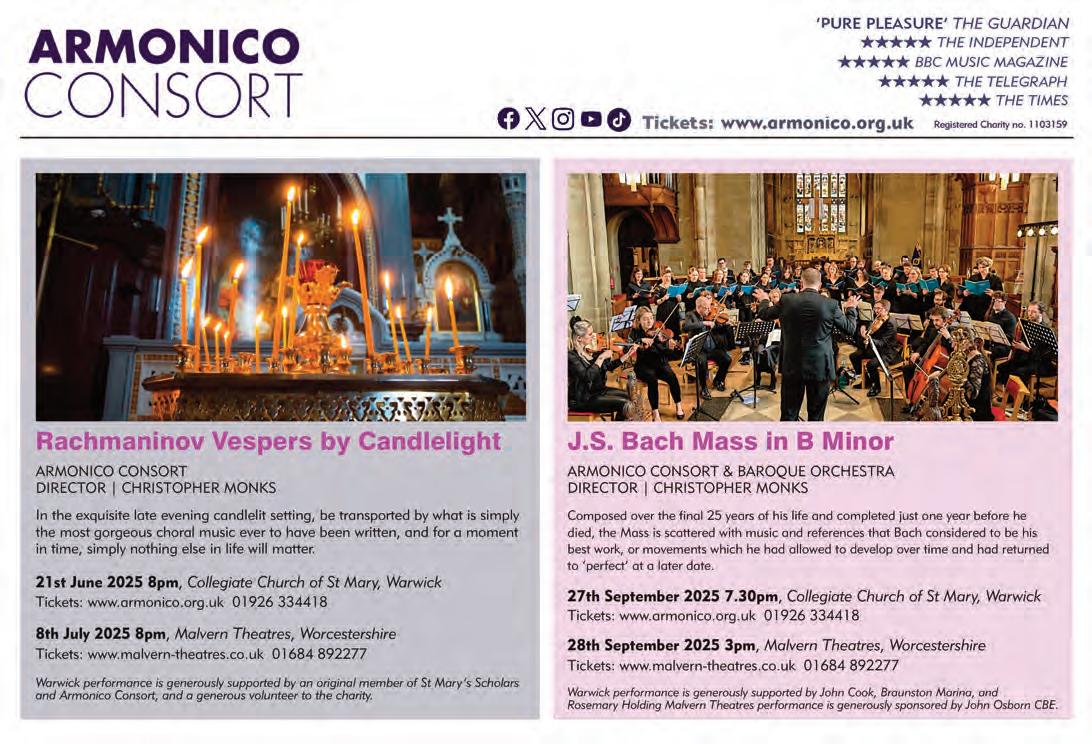 ARMONICO CONSORT

'PURE PLEASURE' THE GUARDIAN
★★★★★ THE INDEPENDENT
★★★★★ BBC MUSIC MAGAZINE
★★★★★ THE TELEGRAPH
★★★★★ THE TIMES

Tickets: www.armonico.org.uk Registered Charity no. 1103159

Rachmaninov Vespers by Candlelight

ARMONICO CONSORT
DIRECTOR | CHRISTOPHER MONKS

In the exquisite late evening candlelit setting, be transported by what is simply the most gorgeous choral music ever to have been written, and for a moment in time, simply nothing else in life will matter.

21st June 2025 8pm, Collegiate Church of St Mary, Warwick
Tickets: www.armonico.org.uk 01926 334418

8th July 2025 8pm, Malvern Theatres, Worcestershire
Tickets: www.malvern-theatres.co.uk 01684 892277

Warwick performance is generously supported by an original member of St Mary's Scholars and Armonico Consort, and a generous volunteer to the charity.

J.S. Bach Mass in B Minor

ARMONICO CONSORT & BAROQUE ORCHESTRA
DIRECTOR | CHRISTOPHER MONKS

Composed over the final 25 years of his life and completed just one year before he died, the Mass is scattered with music and references that Bach considered to be his best work, or movements which he had allowed to develop over time and had returned to 'perfect' at a later date.

27th September 2025 7.30pm, Collegiate Church of St Mary, Warwick
Tickets: www.armonico.org.uk 01926 334418

28th September 2025 3pm, Malvern Theatres, Worcestershire
Tickets: www.malvern-theatres.co.uk 01684 892277

Warwick performance is generously supported by John Cook, Braunston Marina, and Rosemary Holding Malvern Theatres performance is generously sponsored by John Osborn CBE.